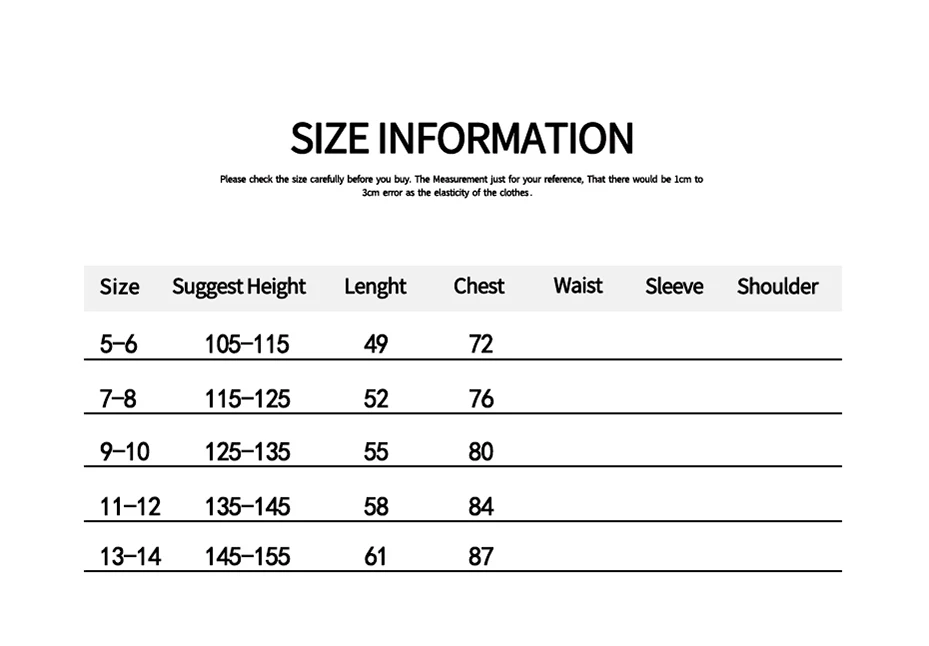 SIZE INFORMATION

Please check the size carefully before you buy. The Measurement just for your reference, That there would be 1cm to 3cm error as the elasticity of the clothes.

| Size | Suggest Height | Lenght | Chest | Waist | Sleeve | Shoulder |
|---|---|---|---|---|---|---|
| 5-6 | 105-115 | 49 | 72 | | | |
| 7-8 | 115-125 | 52 | 76 | | | |
| 9-10 | 125-135 | 55 | 80 | | | |
| 11-12 | 135-145 | 58 | 84 | | | |
| 13-14 | 145-155 | 61 | 87 | | | |